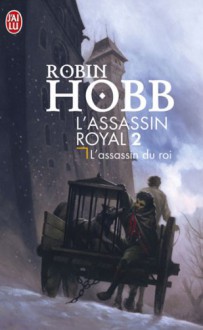 J'AI LU

ROBIN
HOBB

L'ASSASSIN
ROYAL 2

L'assassin du roi